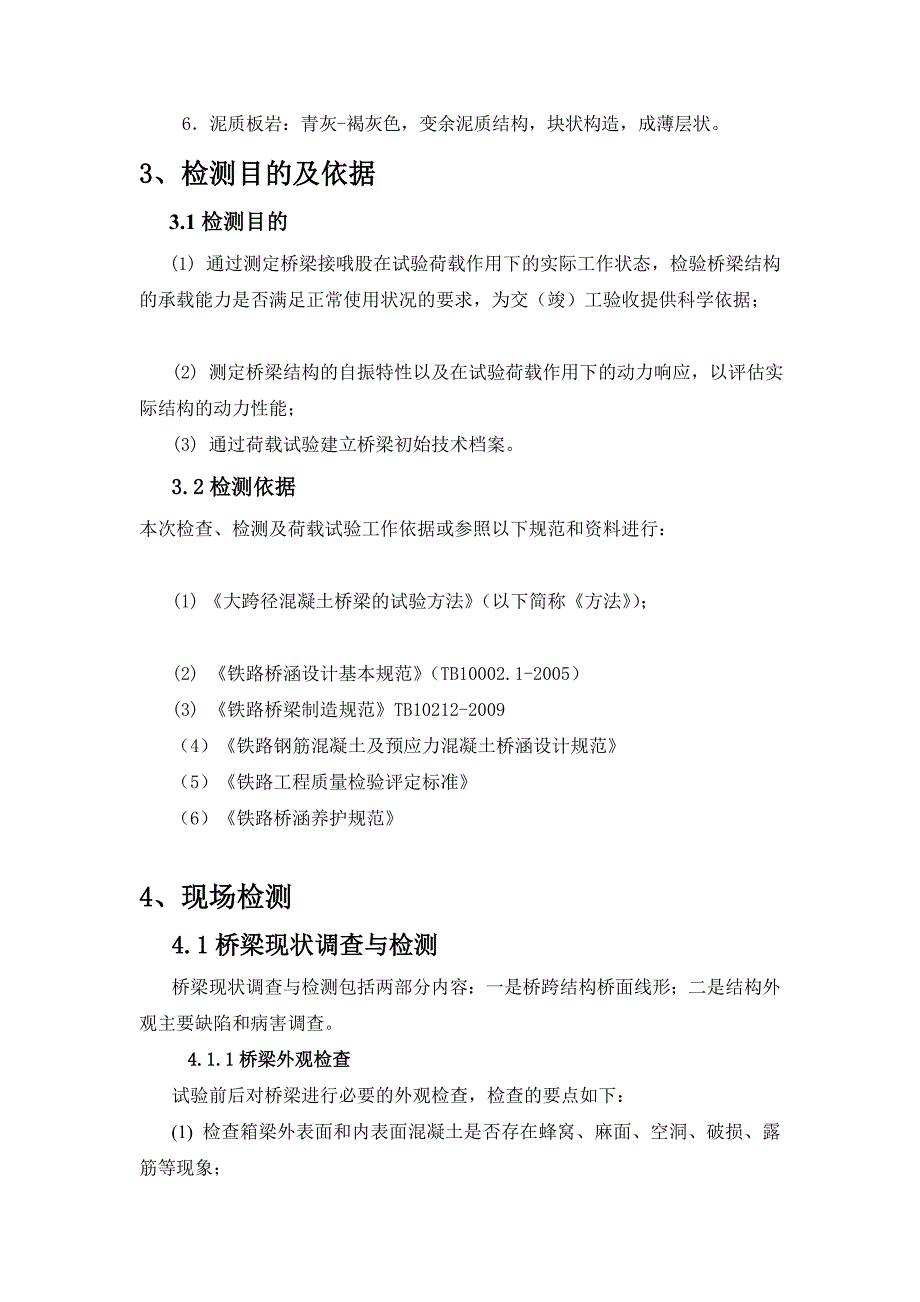 6．泥质板岩：青灰-褐灰色，变余泥质结构，块状构造，成薄层状。

3、检测目的及依据

3.1 检测目的

(1) 通过测定桥梁接哦股在试验荷载作用下的实际工作状态，检验桥梁结构的承载能力是否满足正常使用状况的要求，为交（竣）工验收提供科学依据；

(2) 测定桥梁结构的自振特性以及在试验荷载作用下的动力响应，以评估实际结构的动力性能；

(3) 通过荷载试验建立桥梁初始技术档案。

3.2 检测依据

本次检查、检测及荷载试验工作依据或参照以下规范和资料进行：

(1) 《大跨径混凝土桥梁的试验方法》（以下简称《方法》）；

(2) 《铁路桥涵设计基本规范》（TB10002.1-2005）

(3) 《铁路桥梁制造规范》TB10212-2009

（4）《铁路钢筋混凝土及预应力混凝土桥涵设计规范》

（5）《铁路工程质量检验评定标准》

（6）《铁路桥涵养护规范》

4、现场检测

4.1 桥梁现状调查与检测

桥梁现状调查与检测包括两部分内容：一是桥跨结构桥面线形；二是结构外观主要缺陷和病害调查。

4.1.1 桥梁外观检查

试验前后对桥梁进行必要的外观检查，检查的要点如下：

(1) 检查箱梁外表面和内表面混凝土是否存在蜂窝、麻面、空洞、破损、露筋等现象；